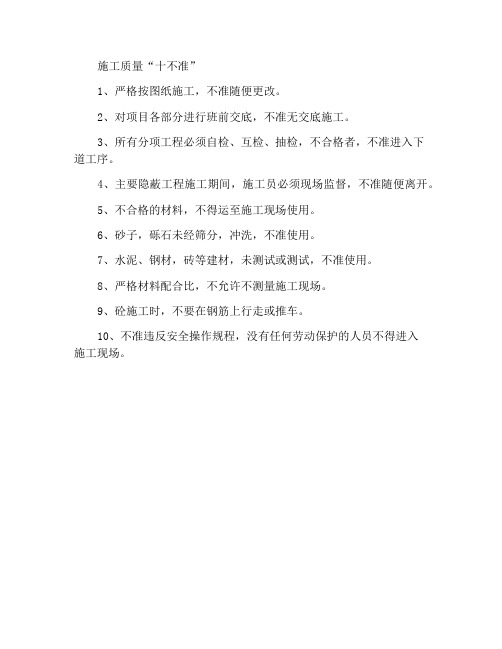 施工质量“十不准”

1、严格按图纸施工，不准随便更改。

2、对项目各部分进行班前交底，不准无交底施工。

3、所有分项工程必须自检、互检、抽检，不合格者，不准进入下道工序。

4、主要隐蔽工程施工期间，施工员必须现场监督，不准随便离开。

5、不合格的材料，不得运至施工现场使用。

6、砂子，砾石未经筛分，冲洗，不准使用。

7、水泥、钢材，砖等建材，未测试或测试，不准使用。

8、严格材料配合比，不允许不测量施工现场。

9、砼施工时，不要在钢筋上行走或推车。

10、不准违反安全操作规程，没有任何劳动保护的人员不得进入施工现场。